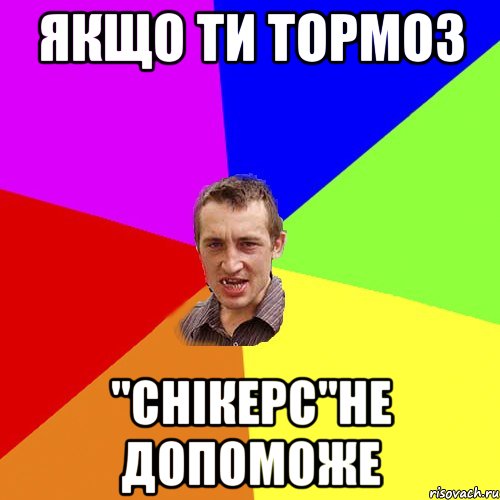 ЯКЩО ТИ ТОРМОЗ

"СНІКЕРС"НЕ ДОПОМОЖЕ

risovach.ru